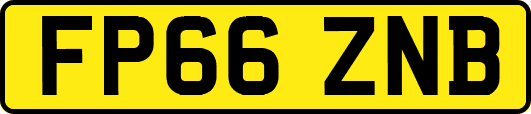 FP66 ZNB